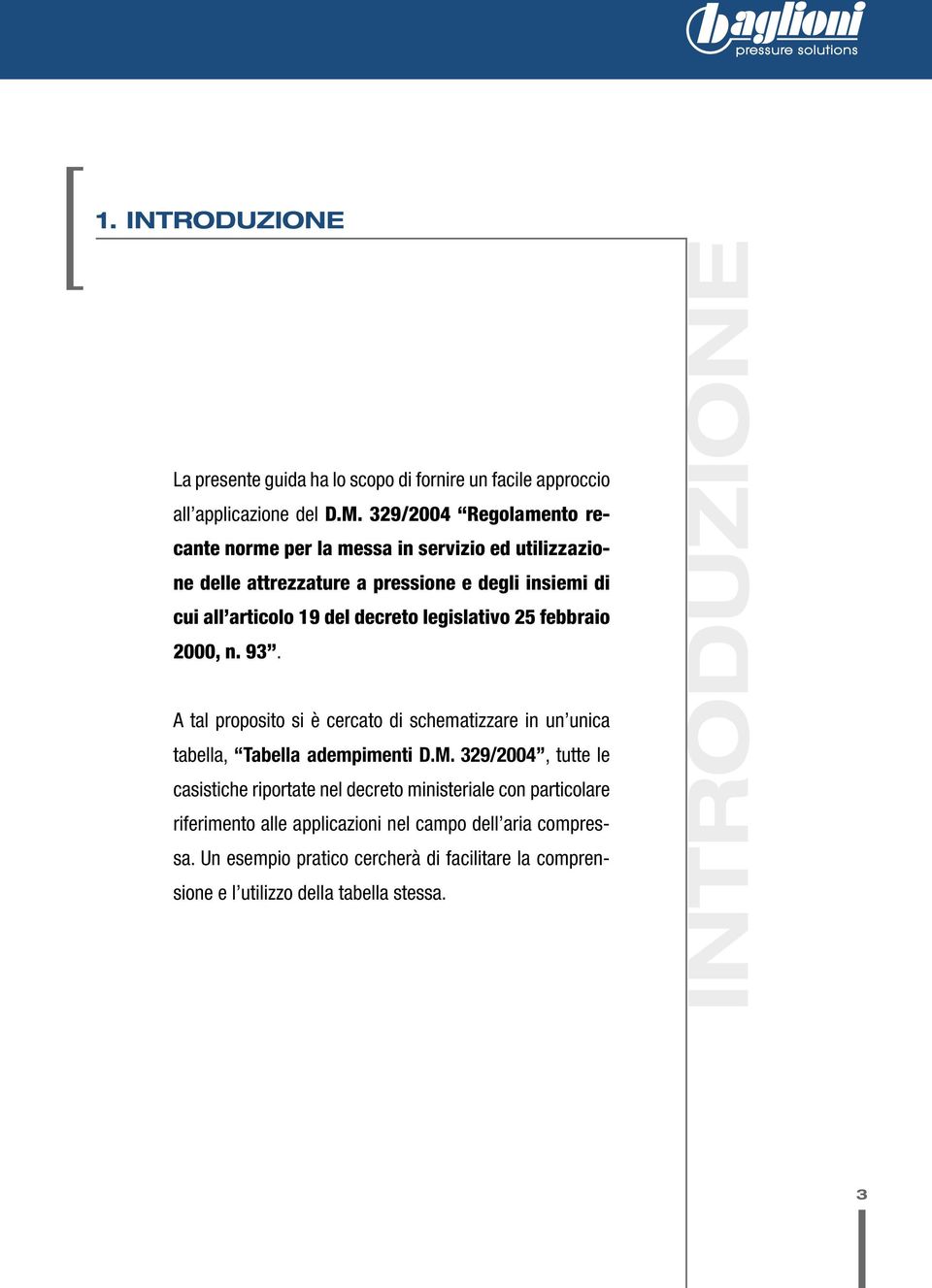 baglioni
pressure solutions

1. INTRODUZIONE

La presente guida ha lo scopo di fornire un facile approccio all'applicazione del D.M. 329/2004 "Regolamento recante norme per la messa in servizio ed utilizzazione delle attrezzature a pressione e degli insiemi di cui all'articolo 19 del decreto legislativo 25 febbraio 2000, n. 93".

A tal proposito si è cercato di schematizzare in un'unica tabella, "Tabella adempimenti D.M. 329/2004", tutte le casistiche riportate nel decreto ministeriale con particolare riferimento alle applicazioni nel campo dell'aria compressa. Un esempio pratico cercherà di facilitare la comprensione e l'utilizzo della tabella stessa.

INTRODUZIONE

3